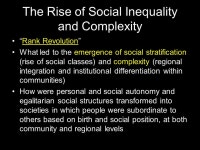 The Rise of Social Inequality and Complexity

• "Rank Revolution"

• What led to the emergence of social stratification (rise of social classes) and complexity (regional integration and institutional differentiation within communities)

• How were personal and social autonomy and egalitarian social structures transformed into societies in which people were subordinate to others based on birth and social position, at both community and regional levels